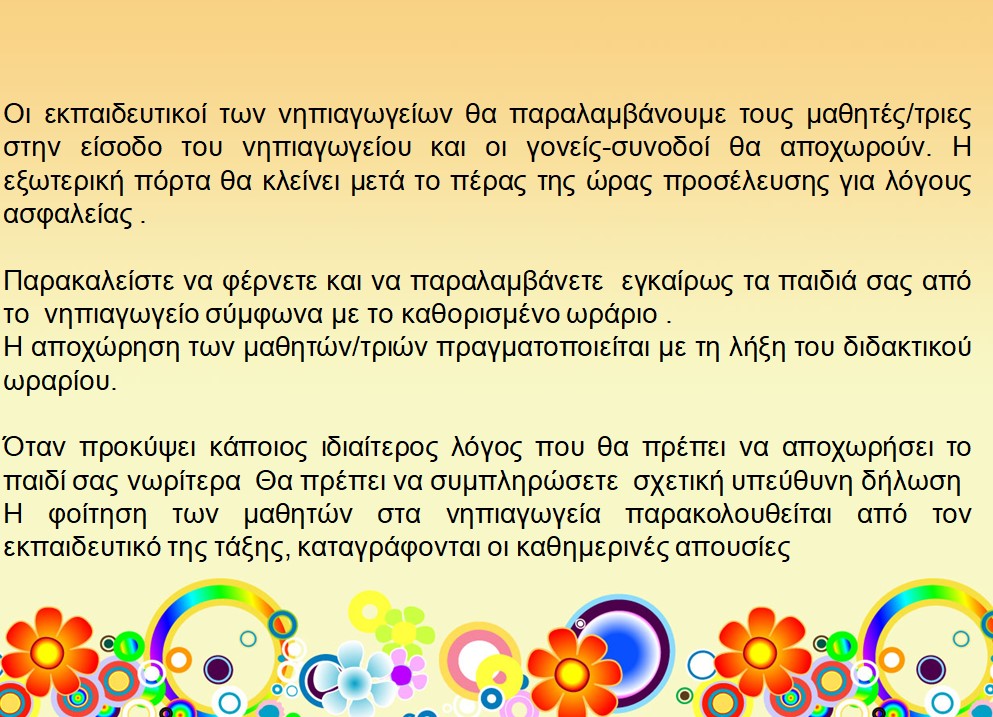 Οι εκπαιδευτικοί των νηπιαγωγείων θα παραλαμβάνουμε τους μαθητές/τριες στην είσοδο του νηπιαγωγείου και οι γονείς-συνοδοί θα αποχωρούν. Η εξωτερική πόρτα θα κλείνει μετά το πέρας της ώρας προσέλευσης για λόγους ασφαλείας .

Παρακαλείστε να φέρνετε και να παραλαμβάνετε εγκαίρως τα παιδιά σας από το νηπιαγωγείο σύμφωνα με το καθορισμένο ωράριο .
Η αποχώρηση των μαθητών/τριών πραγματοποιείται με τη λήξη του διδακτικού ωραρίου.

Όταν προκύψει κάποιος ιδιαίτερος λόγος που θα πρέπει να αποχωρήσει το παιδί σας νωρίτερα Θα πρέπει να συμπληρώσετε σχετική υπεύθυνη δήλωση
Η φοίτηση των μαθητών στα νηπιαγωγεία παρακολουθείται από τον εκπαιδευτικό της τάξης, καταγράφονται οι καθημερινές απουσίες